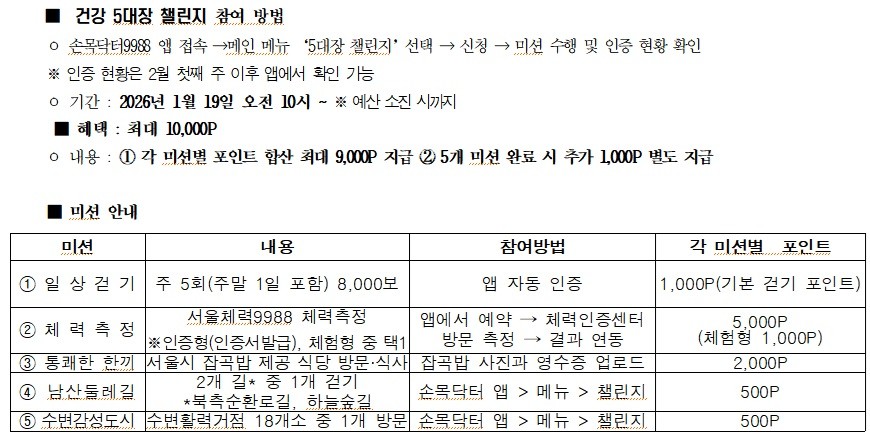 ■ 건강 5대장 챌린지 참여 방법

○ 손목닥터9988 앱 접속 →메인 메뉴 '5대장 챌린지' 선택 → 신청 → 미션 수행 및 인증 현황 확인

※ 인증 현황은 2월 첫째 주 이후 앱에서 확인 가능

○ 기간 : 2026년 1월 19일 오전 10시 ~ ※ 예산 소진 시까지

■ 혜택 : 최대 10,000P

○ 내용 : ① 각 미션별 포인트 합산 최대 9,000P 지급 ② 5개 미션 완료 시 추가 1,000P 별도 지급

■ 미션 안내

| 미션 | 내용 | 참여방법 | 각 미션별 포인트 |
|---|---|---|---|
| ① 일 상 걷 기 | 주 5회(주말 1일 포함) 8,000보 | 앱 자동 인증 | 1,000P(기본 걷기 포인트) |
| ② 체 력 측 정 | 서울체력9988 체력측정 ※인증형(인증서발급), 체험형 중 택1 | 앱에서 예약 → 체력인증센터 방문 측정 → 결과 연동 | 5,000P (체험형 1,000P) |
| ③ 통쾌한 한끼 | 서울시 잡곡밥 제공 식당 방문·식사 | 잡곡밥 사진과 영수증 업로드 | 2,000P |
| ④ 남산둘레길 | 2개 길* 중 1개 걷기 *북측순환로길, 하늘숲길 | 손목닥터 앱 > 메뉴 > 챌린지 | 500P |
| ⑤ 수변감성도시 | 수변활력거점 18개소 중 1개 방문 | 손목닥터 앱 > 메뉴 > 챌린지 | 500P |